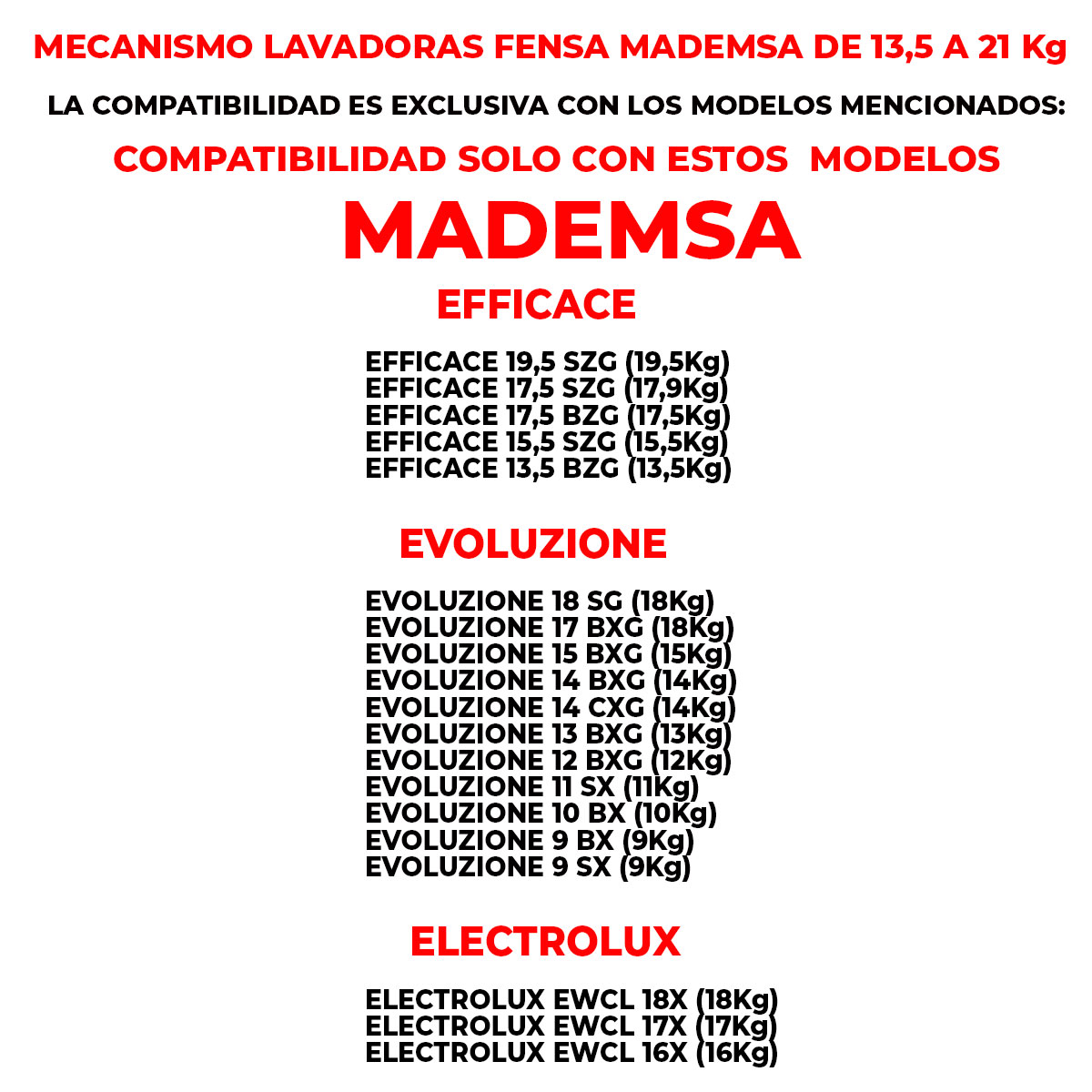 MECANISMO LAVADORAS FENSA MADEMSA DE 13,5 A 21 Kg

LA COMPATIBILIDAD ES EXCLUSIVA CON LOS MODELOS MENCIONADOS:

COMPATIBILIDAD SOLO CON ESTOS MODELOS

MADEMSA

EFFICACE

EFFICACE 19,5 SZG (19,5Kg)
EFFICACE 17,5 SZG (17,9Kg)
EFFICACE 17,5 BZG (17,5Kg)
EFFICACE 15,5 SZG (15,5Kg)
EFFICACE 13,5 BZG (13,5Kg)

EVOLUZIONE

EVOLUZIONE 18 SG (18Kg)
EVOLUZIONE 17 BXG (18Kg)
EVOLUZIONE 15 BXG (15Kg)
EVOLUZIONE 14 BXG (14Kg)
EVOLUZIONE 14 CXG (14Kg)
EVOLUZIONE 13 BXG (13Kg)
EVOLUZIONE 12 BXG (12Kg)
EVOLUZIONE 11 SX (11Kg)
EVOLUZIONE 10 BX (10Kg)
EVOLUZIONE 9 BX (9Kg)
EVOLUZIONE 9 SX (9Kg)

ELECTROLUX

ELECTROLUX EWCL 18X (18Kg)
ELECTROLUX EWCL 17X (17Kg)
ELECTROLUX EWCL 16X (16Kg)